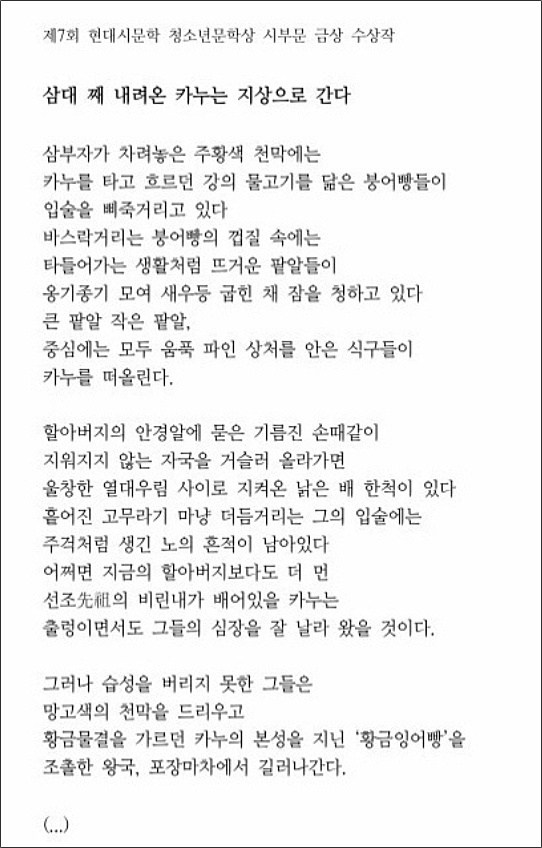 제7회 현대시문학 청소년문학상 시부문 금상 수상작

삼대 째 내려온 카누는 지상으로 간다

삼부자가 차려놓은 주황색 천막에는
카누를 타고 흐르던 강의 물고기를 닮은 붕어빵들이
입술을 삐죽거리고 있다
바스락거리는 붕어빵의 껍질 속에는
타들어가는 생활처럼 뜨거운 팥알들이
옹기종기 모여 새우등 굽힌 채 잠을 청하고 있다
큰 팥알 작은 팥알,
중심에는 모두 움푹 파인 상처를 안은 식구들이
카누를 떠올린다.

할아버지의 안경알에 묻은 기름진 손때같이
지워지지 않는 자국을 거슬러 올라가면
울창한 열대우림 사이로 지켜온 낡은 배 한척이 있다
흩어진 고무라기 마냥 더듬거리는 그의 입술에는
주걱처럼 생긴 노의 흔적이 남아있다
어쩌면 지금의 할아버지보다도 더 먼
선조先祖의 비린내가 배어있을 카누는
출렁이면서도 그들의 심장을 잘 날라 왔을 것이다.

그러나 습성을 버리지 못한 그들은
망고색의 천막을 드리우고
황금물결을 가르던 카누의 본성을 지닌 '황금잉어빵'을
조촐한 왕국, 포장마차에서 길러나간다.

(...)